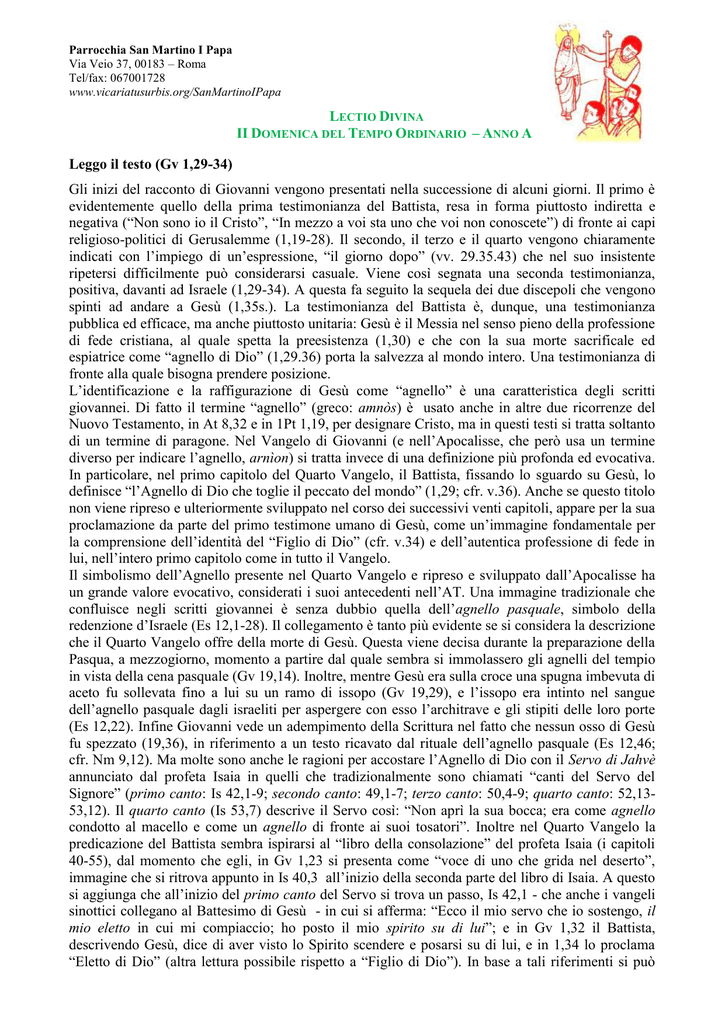 Parrocchia San Martino I Papa
Via Veio 37, 00183 – Roma
Tel/fax: 067001728
www.vicariatusurbis.org/SanMartinoIPapa

LECTIO DIVINA
II DOMENICA DEL TEMPO ORDINARIO – ANNO A

Leggo il testo (Gv 1,29-34)

Gli inizi del racconto di Giovanni vengono presentati nella successione di alcuni giorni. Il primo è evidentemente quello della prima testimonianza del Battista, resa in forma piuttosto indiretta e negativa ("Non sono io il Cristo", "In mezzo a voi sta uno che voi non conoscete") di fronte ai capi religioso-politici di Gerusalemme (1,19-28). Il secondo, il terzo e il quarto vengono chiaramente indicati con l'impiego di un'espressione, "il giorno dopo" (vv. 29.35.43) che nel suo insistente ripetersi difficilmente può considerarsi casuale. Viene così segnata una seconda testimonianza, positiva, davanti ad Israele (1,29-34). A questa fa seguito la sequela dei due discepoli che vengono spinti ad andare a Gesù (1,35s.). La testimonianza del Battista è, dunque, una testimonianza pubblica ed efficace, ma anche piuttosto unitaria: Gesù è il Messia nel senso pieno della professione di fede cristiana, al quale spetta la preesistenza (1,30) e che con la sua morte sacrificale ed espiatrice come "agnello di Dio" (1,29.36) porta la salvezza al mondo intero. Una testimonianza di fronte alla quale bisogna prendere posizione.
L'identificazione e la raffigurazione di Gesù come "agnello" è una caratteristica degli scritti giovannei. Di fatto il termine "agnello" (greco: amnòs) è usato anche in altre due ricorrenze del Nuovo Testamento, in At 8,32 e in 1Pt 1,19, per designare Cristo, ma in questi testi si tratta soltanto di un termine di paragone. Nel Vangelo di Giovanni (e nell'Apocalisse, che però usa un termine diverso per indicare l'agnello, arnion) si tratta invece di una definizione più profonda ed evocativa. In particolare, nel primo capitolo del Quarto Vangelo, il Battista, fissando lo sguardo su Gesù, lo definisce "l'Agnello di Dio che toglie il peccato del mondo" (1,29; cfr. v.36). Anche se questo titolo non viene ripreso e ulteriormente sviluppato nel corso dei successivi venti capitoli, appare per la sua proclamazione da parte del primo testimone umano di Gesù, come un'immagine fondamentale per la comprensione dell'identità del "Figlio di Dio" (cfr. v.34) e dell'autentica professione di fede in lui, nell'intero primo capitolo come in tutto il Vangelo.
Il simbolismo dell'Agnello presente nel Quarto Vangelo e ripreso e sviluppato dall'Apocalisse ha un grande valore evocativo, considerati i suoi antecedenti nell'AT. Una immagine tradizionale che confluisce negli scritti giovannei è senza dubbio quella dell'agnello pasquale, simbolo della redenzione d'Israele (Es 12,1-28). Il collegamento è tanto più evidente se si considera la descrizione che il Quarto Vangelo offre della morte di Gesù. Questa viene decisa durante la preparazione della Pasqua, a mezzogiorno, momento a partire dal quale sembra si immolassero gli agnelli del tempio in vista della cena pasquale (Gv 19,14). Inoltre, mentre Gesù era sulla croce una spugna imbevuta di aceto fu sollevata fino a lui su un ramo di issopo (Gv 19,29), e l'issopo era intinto nel sangue dell'agnello pasquale dagli israeliti per aspergere con esso l'architrave e gli stipiti delle loro porte (Es 12,22). Infine Giovanni vede un adempimento della Scrittura nel fatto che nessun osso di Gesù fu spezzato (19,36), in riferimento a un testo ricavato dal rituale dell'agnello pasquale (Es 12,46; cfr. Nm 9,12). Ma molte sono anche le ragioni per accostare l'Agnello di Dio con il Servo di Jahvè annunciato dal profeta Isaia in quelli che tradizionalmente sono chiamati "canti del Servo del Signore" (primo canto: Is 42,1-9; secondo canto: 49,1-7; terzo canto: 50,4-9; quarto canto: 52,13-53,12). Il quarto canto (Is 53,7) descrive il Servo così: "Non aprì la sua bocca; era come agnello condotto al macello e come un agnello di fronte ai suoi tosatori". Inoltre nel Quarto Vangelo la predicazione del Battista sembra ispirarsi al "libro della consolazione" del profeta Isaia (i capitoli 40-55), dal momento che egli, in Gv 1,23 si presenta come "voce di uno che grida nel deserto", immagine che si ritrova appunto in Is 40,3 all'inizio della seconda parte del libro di Isaia. A questo si aggiunga che all'inizio del primo canto del Servo si trova un passo, Is 42,1 - che anche i vangeli sinottici collegano al Battesimo di Gesù - in cui si afferma: "Ecco il mio servo che io sostengo, il mio eletto in cui mi compiaccio; ho posto il mio spirito su di lui"; e in Gv 1,32 il Battista, descrivendo Gesù, dice di aver visto lo Spirito scendere e posarsi su di lui, e in 1,34 lo proclama "Eletto di Dio" (altra lettura possibile rispetto a "Figlio di Dio"). In base a tali riferimenti si può